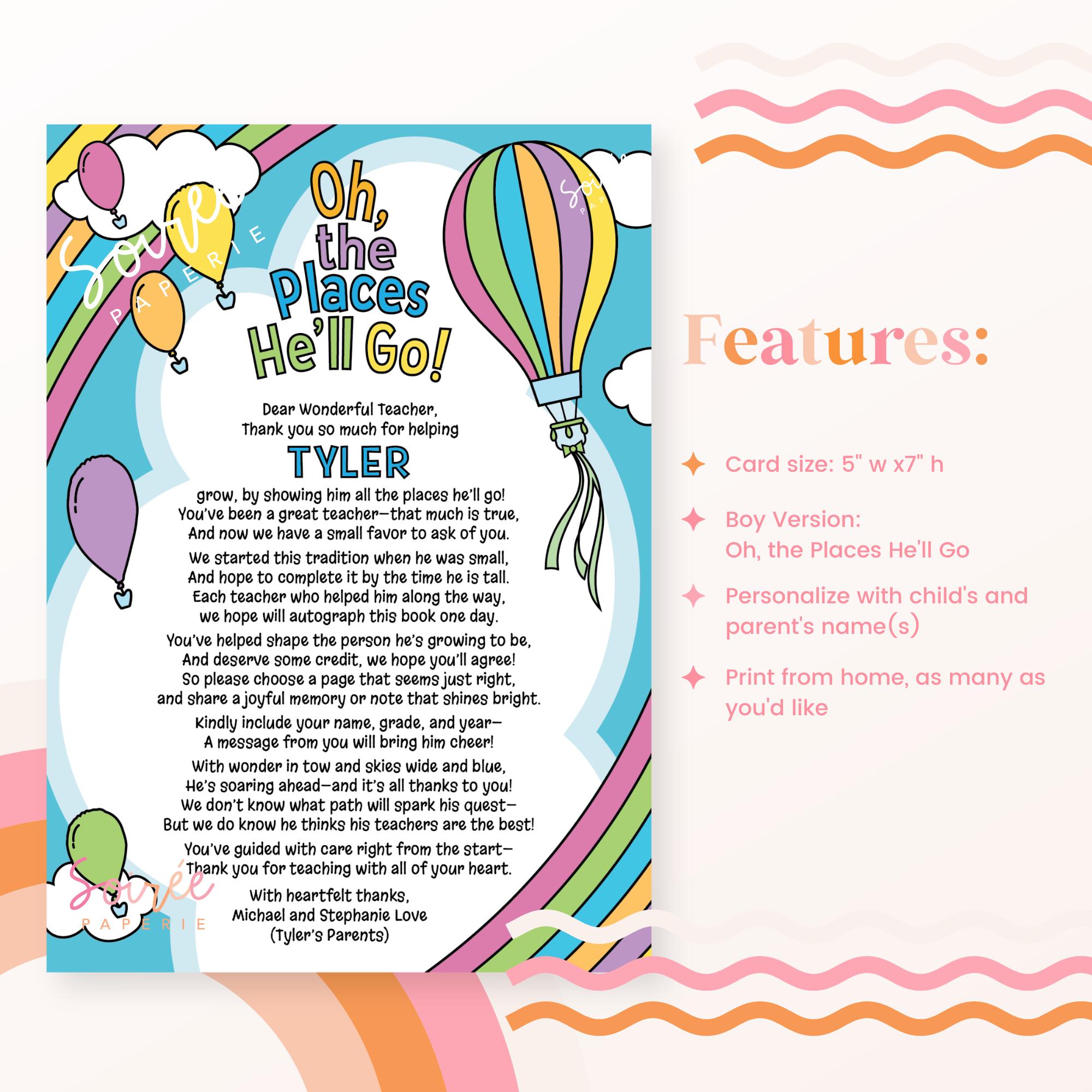 Soirée PAPERIE

Soirée PAPERIE

Oh, the Places He'll Go!

Dear Wonderful Teacher,
Thank you so much for helping

TYLER

grow, by showing him all the places he'll go!
You've been a great teacher—that much is true,
And now we have a small favor to ask of you.

We started this tradition when he was small,
And hope to complete it by the time he is tall.
Each teacher who helped him along the way,
we hope will autograph this book one day.

You've helped shape the person he's growing to be,
And deserve some credit, we hope you'll agree!
So please choose a page that seems just right,
and share a joyful memory or note that shines bright.

Kindly include your name, grade, and year—
A message from you will bring him cheer!

With wonder in tow and skies wide and blue,
He's soaring ahead—and it's all thanks to you!
We don't know what path will spark his quest—
But we do know he thinks his teachers are the best!

You've guided with care right from the start—
Thank you for teaching with all of your heart.

With heartfelt thanks,
Michael and Stephanie Love
(Tyler's Parents)

Soirée PAPERIE

Features:

Card size: 5" w x7" h

Boy Version:
Oh, the Places He'll Go

Personalize with child's and parent's name(s)

Print from home, as many as you'd like